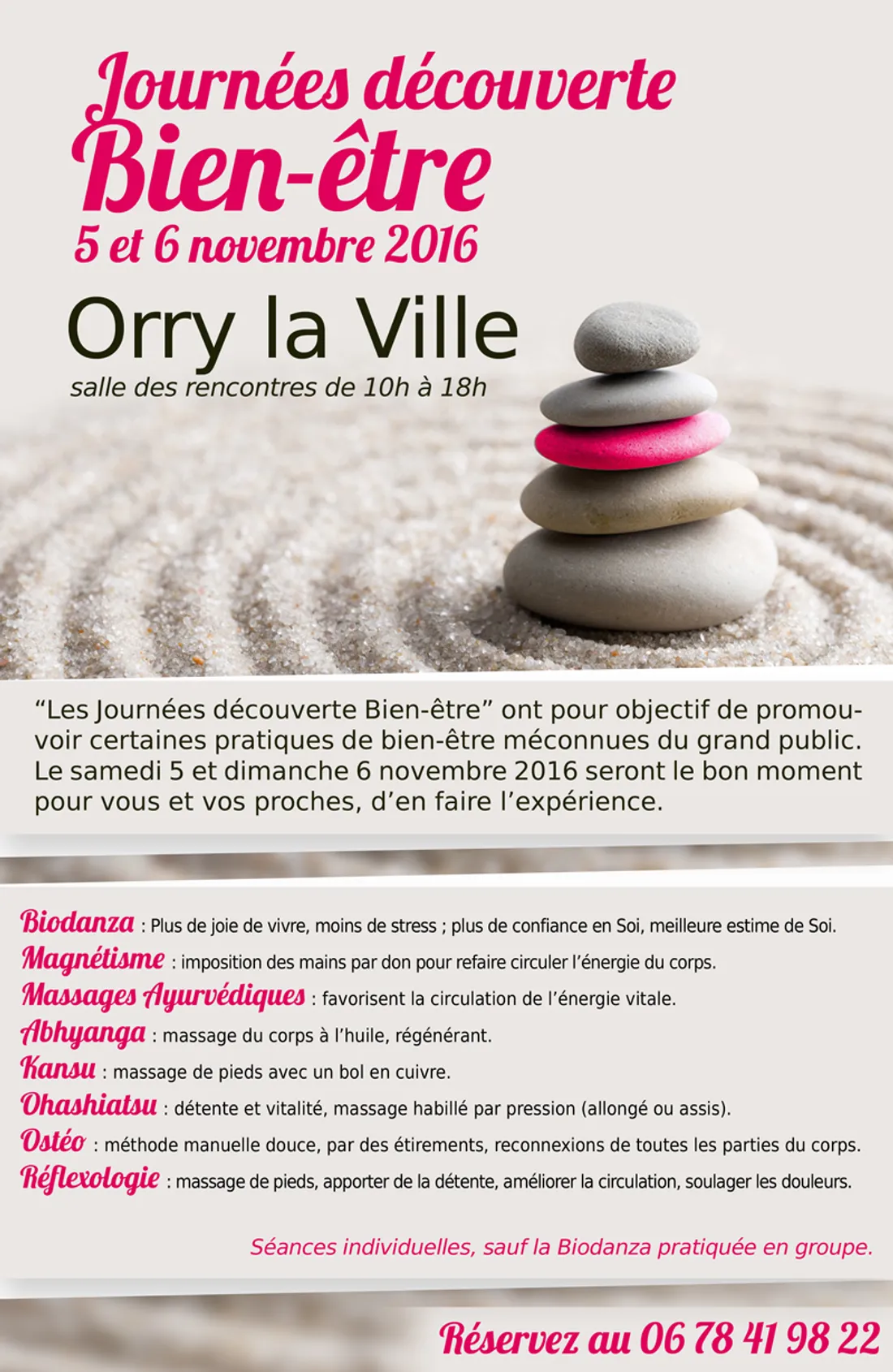 Journées découverte
Bien-être
5 et 6 novembre 2016

Orry la Ville
salle des rencontres de 10h à 18h

“Les Journées découverte Bien-être” ont pour objectif de promouvoir certaines pratiques de bien-être méconnues du grand public. Le samedi 5 et dimanche 6 novembre 2016 seront le bon moment pour vous et vos proches, d’en faire l’expérience.

Biodanza : Plus de joie de vivre, moins de stress ; plus de confiance en Soi, meilleure estime de Soi.
Magnétisme : imposition des mains par don pour refaire circuler l’énergie du corps.
Massages Ayurvédiques : favorisent la circulation de l’énergie vitale.
Abhyanga : massage du corps à l’huile, régénérant.
Kansu : massage de pieds avec un bol en cuivre.
Ohashiatsu : détente et vitalité, massage habillé par pression (allongé ou assis).
Ostéo : méthode manuelle douce, par des étirements, reconnexions de toutes les parties du corps.
Réflexologie : massage de pieds, apporter de la détente, améliorer la circulation, soulager les douleurs.

Séances individuelles, sauf la Biodanza pratiquée en groupe.

Réservez au 06 78 41 98 22